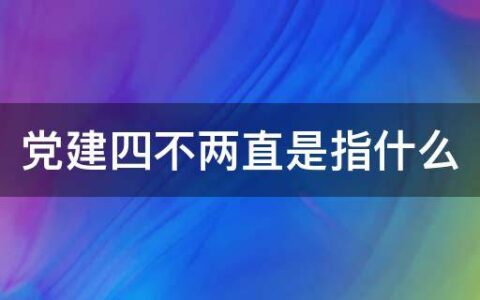 党建四不两直是指什么